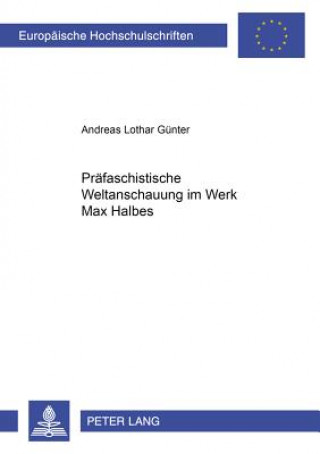 Europäische Hochschulschriften

Andreas Lothar Günter

Präfaschistische Weltanschauung im Werk Max Halbes

PETER LANG